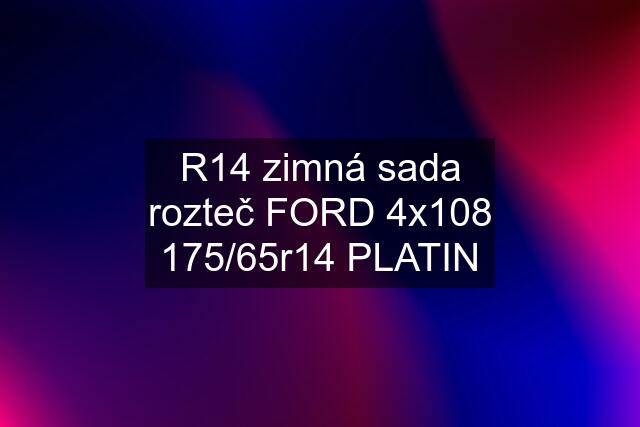 R14 zimná sada rozteč FORD 4x108 175/65r14 PLATIN